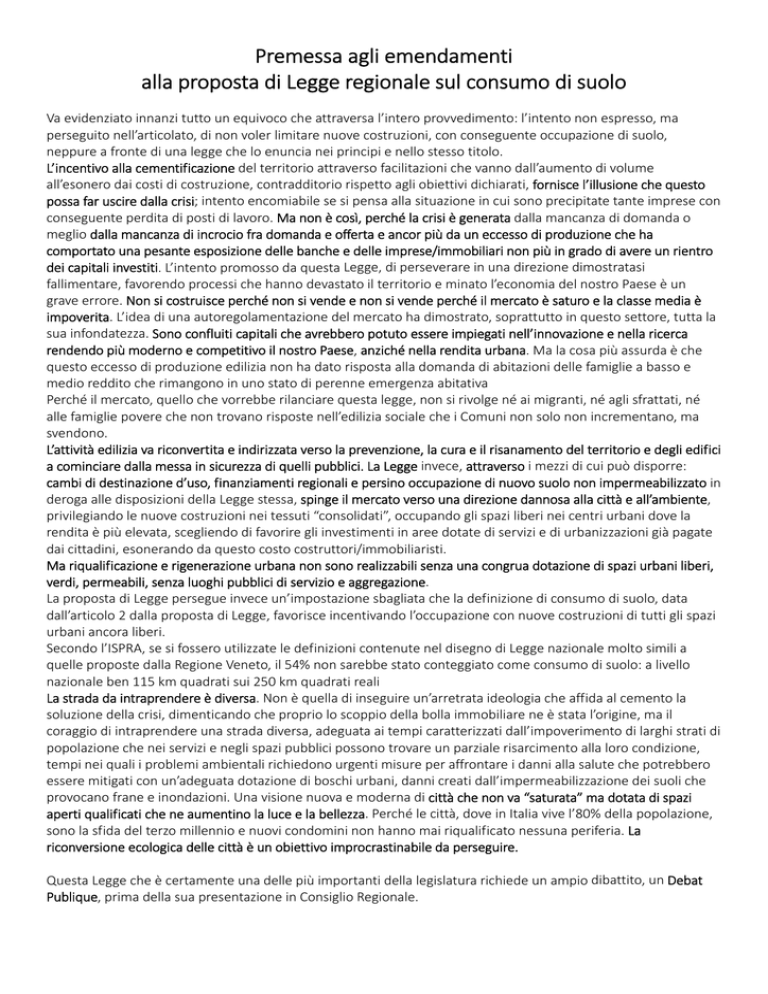 Premessa agli emendamenti
alla proposta di Legge regionale sul consumo di suolo

Va evidenziato innanzi tutto un equivoco che attraversa l'intero provvedimento: l'intento non espresso, ma perseguito nell'articolato, di non voler limitare nuove costruzioni, con conseguente occupazione di suolo, neppure a fronte di una legge che lo enuncia nei principi e nello stesso titolo.
L'incentivo alla cementificazione del territorio attraverso facilitazioni che vanno dall'aumento di volume all'esonero dai costi di costruzione, contraddittorio rispetto agli obiettivi dichiarati, fornisce l'illusione che questo possa far uscire dalla crisi; intento encomiabile se si pensa alla situazione in cui sono precipitate tante imprese con conseguente perdita di posti di lavoro. Ma non è così, perché la crisi è generata dalla mancanza di domanda o meglio dalla mancanza di incrocio fra domanda e offerta e ancor più da un eccesso di produzione che ha comportato una pesante esposizione delle banche e delle imprese/immobiliari non più in grado di avere un rientro dei capitali investiti. L'intento promosso da questa Legge, di perseverare in una direzione dimostratasi fallimentare, favorendo processi che hanno devastato il territorio e minato l'economia del nostro Paese è un grave errore. Non si costruisce perché non si vende e non si vende perché il mercato è saturo e la classe media è impoverita. L'idea di una autoregolamentazione del mercato ha dimostrato, soprattutto in questo settore, tutta la sua infondatezza. Sono confluiti capitali che avrebbero potuto essere impiegati nell'innovazione e nella ricerca rendendo più moderno e competitivo il nostro Paese, anziché nella rendita urbana. Ma la cosa più assurda è che questo eccesso di produzione edilizia non ha dato risposta alla domanda di abitazioni delle famiglie a basso e medio reddito che rimangono in uno stato di perenne emergenza abitativa
Perché il mercato, quello che vorrebbe rilanciare questa legge, non si rivolge né ai migranti, né agli sfrattati, né alle famiglie povere che non trovano risposte nell'edilizia sociale che i Comuni non solo non incrementano, ma svendono.
L'attività edilizia va riconvertita e indirizzata verso la prevenzione, la cura e il risanamento del territorio e degli edifici a cominciare dalla messa in sicurezza di quelli pubblici. La Legge invece, attraverso i mezzi di cui può disporre: cambi di destinazione d'uso, finanziamenti regionali e persino occupazione di nuovo suolo non impermeabilizzato in deroga alle disposizioni della Legge stessa, spinge il mercato verso una direzione dannosa alla città e all'ambiente, privilegiando le nuove costruzioni nei tessuti "consolidati", occupando gli spazi liberi nei centri urbani dove la rendita è più elevata, scegliendo di favorire gli investimenti in aree dotate di servizi e di urbanizzazioni già pagate dai cittadini, esonerando da questo costo costruttori/immobiliaristi.
Ma riqualificazione e rigenerazione urbana non sono realizzabili senza una congrua dotazione di spazi urbani liberi, verdi, permeabili, senza luoghi pubblici di servizio e aggregazione.
La proposta di Legge persegue invece un'impostazione sbagliata che la definizione di consumo di suolo, data dall'articolo 2 dalla proposta di Legge, favorisce incentivando l'occupazione con nuove costruzioni di tutti gli spazi urbani ancora liberi.
Secondo l'ISPRA, se si fossero utilizzate le definizioni contenute nel disegno di Legge nazionale molto simili a quelle proposte dalla Regione Veneto, il 54% non sarebbe stato conteggiato come consumo di suolo: a livello nazionale ben 115 km quadrati sui 250 km quadrati reali
La strada da intraprendere è diversa. Non è quella di inseguire un'arretrata ideologia che affida al cemento la soluzione della crisi, dimenticando che proprio lo scoppio della bolla immobiliare ne è stata l'origine, ma il coraggio di intraprendere una strada diversa, adeguata ai tempi caratterizzati dall'impoverimento di larghi strati di popolazione che nei servizi e negli spazi pubblici possono trovare un parziale risarcimento alla loro condizione, tempi nei quali i problemi ambientali richiedono urgenti misure per affrontare i danni alla salute che potrebbero essere mitigati con un'adeguata dotazione di boschi urbani, danni creati dall'impermeabilizzazione dei suoli che provocano frane e inondazioni. Una visione nuova e moderna di città che non va "saturata" ma dotata di spazi aperti qualificati che ne aumentino la luce e la bellezza. Perché le città, dove in Italia vive l'80% della popolazione, sono la sfida del terzo millennio e nuovi condomini non hanno mai riqualificato nessuna periferia. La riconversione ecologica delle città è un obiettivo improcrastinabile da perseguire.

Questa Legge che è certamente una delle più importanti della legislatura richiede un ampio dibattito, un Debat Publique, prima della sua presentazione in Consiglio Regionale.